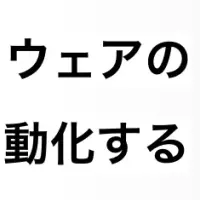 ウェアの
動化する